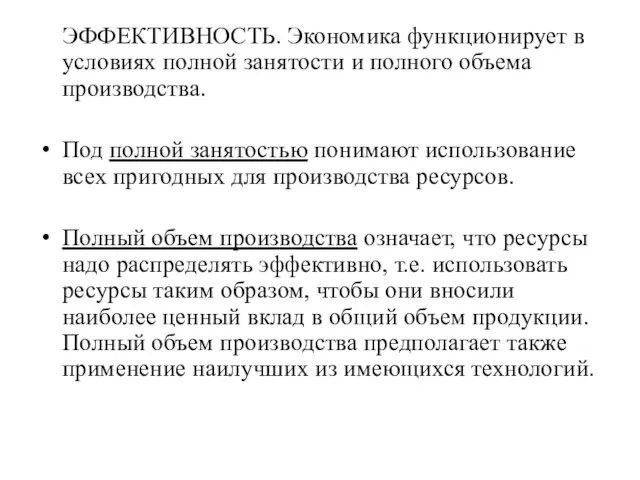 ЭФФЕКТИВНОСТЬ. Экономика функционирует в условиях полной занятости и полного объема производства.

• Под полной занятостью понимают использование всех пригодных для производства ресурсов.

• Полный объем производства означает, что ресурсы надо распределять эффективно, т.е. использовать ресурсы таким образом, чтобы они вносили наиболее ценный вклад в общий объем продукции. Полный объем производства предполагает также применение наилучших из имеющихся технологий.